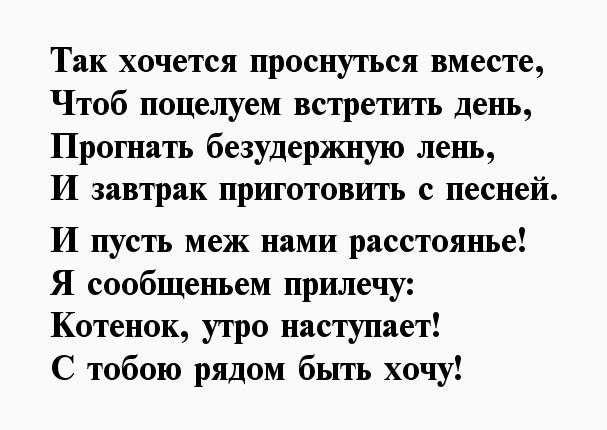 Так хочется проснуться вместе,
Чтоб поцелуем встретить день,
Прогнать безудержную лень,
И завтрак приготовить с песней.

И пусть меж нами расстоянье!
Я сообщеньем прилечу:
Котенок, утро наступает!
С тобою рядом быть хочу!